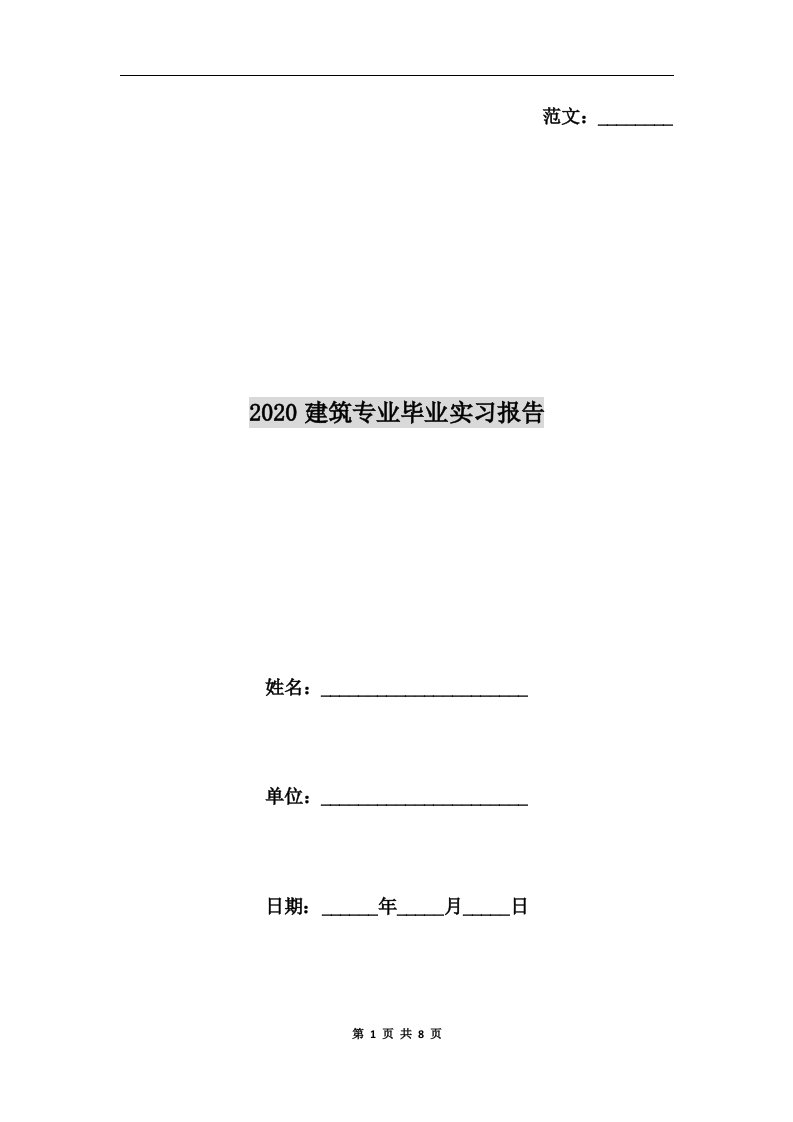 范文：________

2020建筑专业毕业实习报告

姓名：______________________

单位：______________________

日期：______年_____月_____日

第 1 页 共 8 页